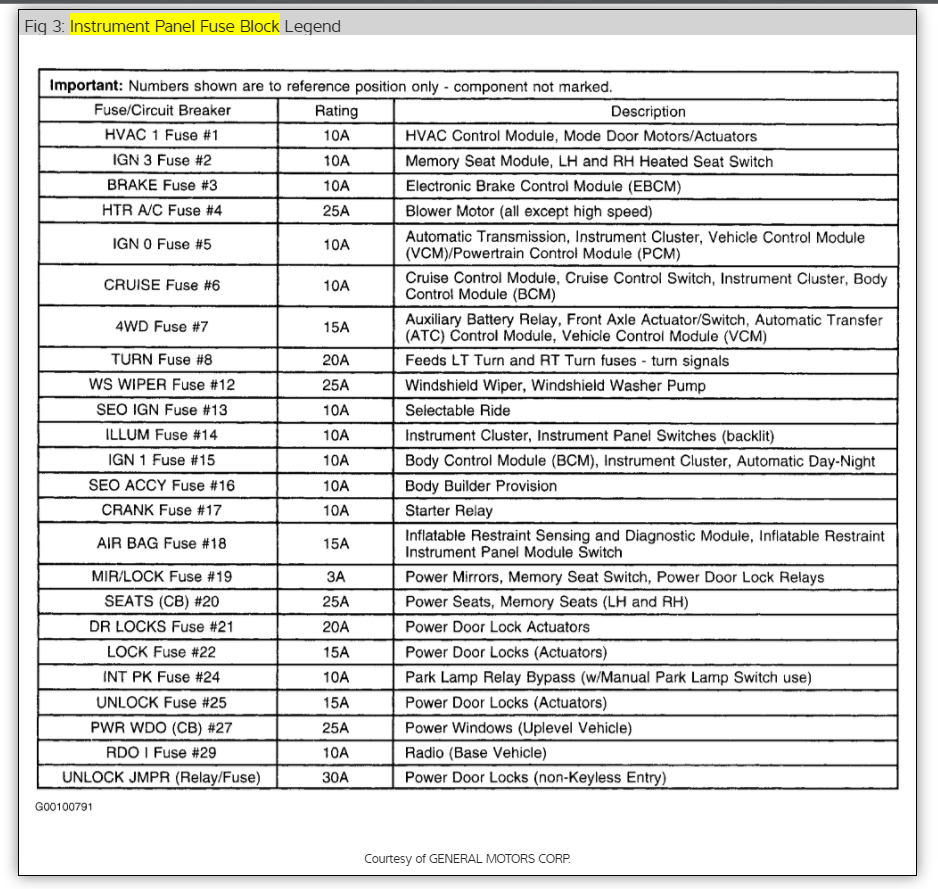 Fig 3: Instrument Panel Fuse Block Legend

**Important:** Numbers shown are to reference position only - component not marked.

| Fuse/Circuit Breaker | Rating | Description |
|---|---|---|
| HVAC 1 Fuse #1 | 10A | HVAC Control Module, Mode Door Motors/Actuators |
| IGN 3 Fuse #2 | 10A | Memory Seat Module, LH and RH Heated Seat Switch |
| BRAKE Fuse #3 | 10A | Electronic Brake Control Module (EBCM) |
| HTR A/C Fuse #4 | 25A | Blower Motor (all except high speed) |
| IGN 0 Fuse #5 | 10A | Automatic Transmission, Instrument Cluster, Vehicle Control Module (VCM)/Powertrain Control Module (PCM) |
| CRUISE Fuse #6 | 10A | Cruise Control Module, Cruise Control Switch, Instrument Cluster, Body Control Module (BCM) |
| 4WD Fuse #7 | 15A | Auxiliary Battery Relay, Front Axle Actuator/Switch, Automatic Transfer (ATC) Control Module, Vehicle Control Module (VCM) |
| TURN Fuse #8 | 20A | Feeds LT Turn and RT Turn fuses - turn signals |
| WS WIPER Fuse #12 | 25A | Windshield Wiper, Windshield Washer Pump |
| SEO IGN Fuse #13 | 10A | Selectable Ride |
| ILLUM Fuse #14 | 10A | Instrument Cluster, Instrument Panel Switches (backlit) |
| IGN 1 Fuse #15 | 10A | Body Control Module (BCM), Instrument Cluster, Automatic Day-Night |
| SEO ACCY Fuse #16 | 10A | Body Builder Provision |
| CRANK Fuse #17 | 10A | Starter Relay |
| AIR BAG Fuse #18 | 15A | Inflatable Restraint Sensing and Diagnostic Module, Inflatable Restraint Instrument Panel Module Switch |
| MIR/LOCK Fuse #19 | 3A | Power Mirrors, Memory Seat Switch, Power Door Lock Relays |
| SEATS (CB) #20 | 25A | Power Seats, Memory Seats (LH and RH) |
| DR LOCKS Fuse #21 | 20A | Power Door Lock Actuators |
| LOCK Fuse #22 | 15A | Power Door Locks (Actuators) |
| INT PK Fuse #24 | 10A | Park Lamp Relay Bypass (w/Manual Park Lamp Switch use) |
| UNLOCK Fuse #25 | 15A | Power Door Locks (Actuators) |
| PWR WDO (CB) #27 | 25A | Power Windows (Uplevel Vehicle) |
| RDO I Fuse #29 | 10A | Radio (Base Vehicle) |
| UNLOCK JMPR (Relay/Fuse) | 30A | Power Door Locks (non-Keyless Entry) |

G00100791

Courtesy of GENERAL MOTORS CORP.